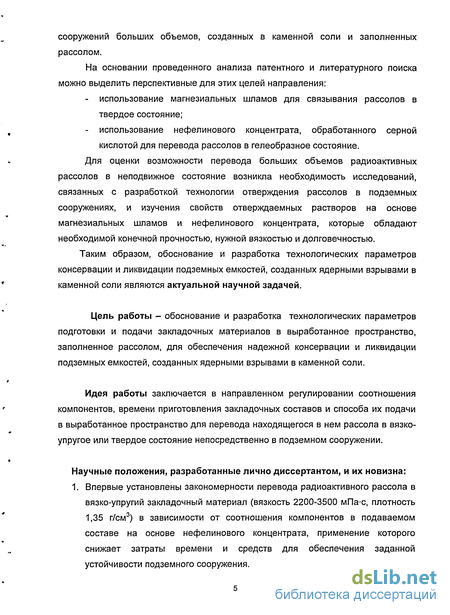 сооружений больших объемов, созданных в каменной соли и заполненных рассолом.

На основании проведенного анализа патентного и литературного поиска можно выделить перспективные для этих целей направления:

- использование магнезиальных шламов для связывания рассолов в твердое состояние;
- использование нефелинового концентрата, обработанного серной кислотой для перевода рассолов в гелеобразное состояние.

Для оценки возможности перевода больших объемов радиоактивных рассолов в неподвижное состояние возникла необходимость исследований, связанных с разработкой технологии отверждения рассолов в подземных сооружениях, и изучения свойств отверждаемых растворов на основе магнезиальных шламов и нефелинового концентрата, которые обладают необходимой конечной прочностью, нужной вязкостью и долговечностью.

Таким образом, обоснование и разработка технологических параметров консервации и ликвидации подземных емкостей, созданных ядерными взрывами в каменной соли являются актуальной научной задачей.

Цель работы – обоснование и разработка технологических параметров подготовки и подачи закладочных материалов в выработанное пространство, заполненное рассолом, для обеспечения надежной консервации и ликвидации подземных емкостей, созданных ядерными взрывами в каменной соли.

Идея работы заключается в направленном регулировании соотношения компонентов, времени приготовления закладочных составов и способа их подачи в выработанное пространство для перевода находящегося в нем рассола в вязко-упругое или твердое состояние непосредственно в подземном сооружении.

Научные положения, разработанные лично диссертантом, и их новизна:

1. Впервые установлены закономерности перевода радиоактивного рассола в вязко-упругий закладочный материал (вязкость 2200-3500 мПа·с, плотность 1,35 г/см$^3$) в зависимости от соотношения компонентов в подаваемом составе на основе нефелинового концентрата, применение которого снижает затраты времени и средств для обеспечения заданной устойчивости подземного сооружения.

5

dsLib.net
библиотека диссертаций